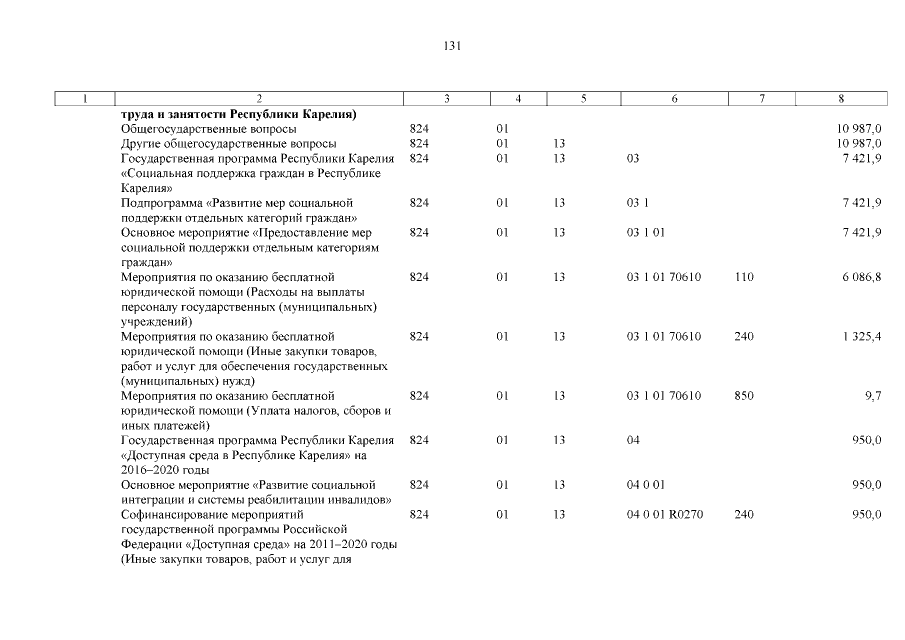 131

| 1 | 2 | 3 | 4 | 5 | 6 | 7 | 8 |
|---|---|---|---|---|---|---|---|
| | **труда и занятости Республики Карелия)** | | | | | | |
| | Общегосударственные вопросы | 824 | 01 | | | | 10 987,0 |
| | Другие общегосударственные вопросы | 824 | 01 | 13 | | | 10 987,0 |
| | Государственная программа Республики Карелия «Социальная поддержка граждан в Республике Карелия» | 824 | 01 | 13 | 03 | | 7 421,9 |
| | Подпрограмма «Развитие мер социальной поддержки отдельных категорий граждан» | 824 | 01 | 13 | 03 1 | | 7 421,9 |
| | Основное мероприятие «Предоставление мер социальной поддержки отдельным категориям граждан» | 824 | 01 | 13 | 03 1 01 | | 7 421,9 |
| | Мероприятия по оказанию бесплатной юридической помощи (Расходы на выплаты персоналу государственных (муниципальных) учреждений) | 824 | 01 | 13 | 03 1 01 70610 | 110 | 6 086,8 |
| | Мероприятия по оказанию бесплатной юридической помощи (Иные закупки товаров, работ и услуг для обеспечения государственных (муниципальных) нужд) | 824 | 01 | 13 | 03 1 01 70610 | 240 | 1 325,4 |
| | Мероприятия по оказанию бесплатной юридической помощи (Уплата налогов, сборов и иных платежей) | 824 | 01 | 13 | 03 1 01 70610 | 850 | 9,7 |
| | Государственная программа Республики Карелия «Доступная среда в Республике Карелия» на 2016–2020 годы | 824 | 01 | 13 | 04 | | 950,0 |
| | Основное мероприятие «Развитие социальной интеграции и системы реабилитации инвалидов» | 824 | 01 | 13 | 04 0 01 | | 950,0 |
| | Софинансирование мероприятий государственной программы Российской Федерации «Доступная среда» на 2011–2020 годы (Иные закупки товаров, работ и услуг для | 824 | 01 | 13 | 04 0 01 R0270 | 240 | 950,0 |